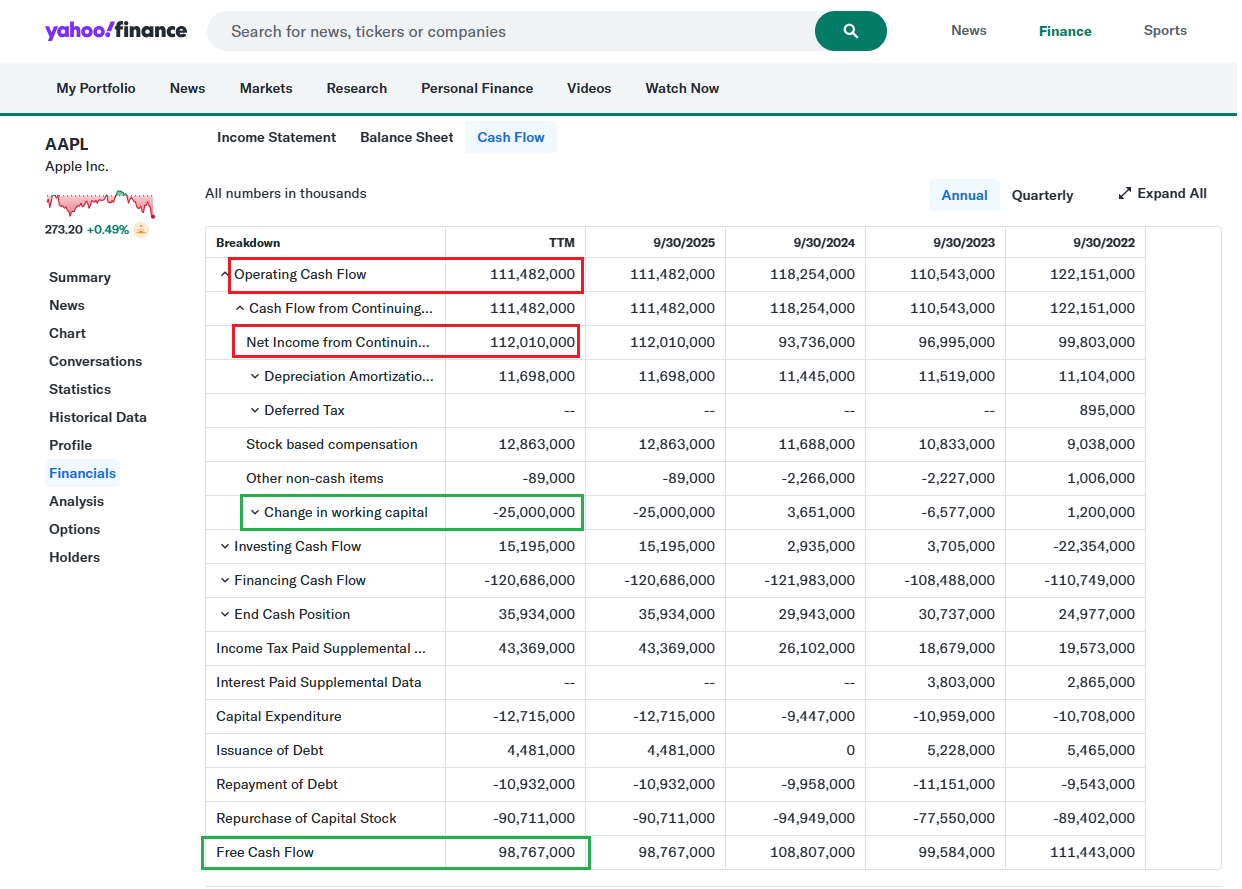 yahoo!finance

Search for news, tickers or companies

News Finance Sports

My Portfolio News Markets Research Personal Finance Videos Watch Now

AAPL
Apple Inc.

273.20 +0.49%

Summary
News
Chart
Conversations
Statistics
Historical Data
Profile
Financials
Analysis
Options
Holders

Income Statement Balance Sheet Cash Flow

All numbers in thousands

Annual Quarterly Expand All

| Breakdown | TTM | 9/30/2025 | 9/30/2024 | 9/30/2023 | 9/30/2022 |
|---|---|---|---|---|---|
| Operating Cash Flow | 111,482,000 | 111,482,000 | 118,254,000 | 110,543,000 | 122,151,000 |
| Cash Flow from Continuing... | 111,482,000 | 111,482,000 | 118,254,000 | 110,543,000 | 122,151,000 |
| Net Income from Continuin... | 112,010,000 | 112,010,000 | 93,736,000 | 96,995,000 | 99,803,000 |
| Depreciation Amortizatio... | 11,698,000 | 11,698,000 | 11,445,000 | 11,519,000 | 11,104,000 |
| Deferred Tax | -- | -- | -- | -- | 895,000 |
| Stock based compensation | 12,863,000 | 12,863,000 | 11,688,000 | 10,833,000 | 9,038,000 |
| Other non-cash items | -89,000 | -89,000 | -2,266,000 | -2,227,000 | 1,006,000 |
| Change in working capital | -25,000,000 | -25,000,000 | 3,651,000 | -6,577,000 | 1,200,000 |
| Investing Cash Flow | 15,195,000 | 15,195,000 | 2,935,000 | 3,705,000 | -22,354,000 |
| Financing Cash Flow | -120,686,000 | -120,686,000 | -121,983,000 | -108,488,000 | -110,749,000 |
| End Cash Position | 35,934,000 | 35,934,000 | 29,943,000 | 30,737,000 | 24,977,000 |
| Income Tax Paid Supplemental ... | 43,369,000 | 43,369,000 | 26,102,000 | 18,679,000 | 19,573,000 |
| Interest Paid Supplemental Data | -- | -- | -- | 3,803,000 | 2,865,000 |
| Capital Expenditure | -12,715,000 | -12,715,000 | -9,447,000 | -10,959,000 | -10,708,000 |
| Issuance of Debt | 4,481,000 | 4,481,000 | 0 | 5,228,000 | 5,465,000 |
| Repayment of Debt | -10,932,000 | -10,932,000 | -9,958,000 | -11,151,000 | -9,543,000 |
| Repurchase of Capital Stock | -90,711,000 | -90,711,000 | -94,949,000 | -77,550,000 | -89,402,000 |
| Free Cash Flow | 98,767,000 | 98,767,000 | 108,807,000 | 99,584,000 | 111,443,000 |